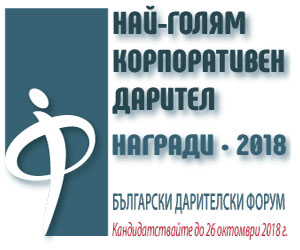 НАЙ-ГОЛЯМ КОРПОРАТИВЕН ДАРИТЕЛ

НАГРАДИ • 2018

БЪЛГАРСКИ ДАРИТЕЛСКИ ФОРУМ

Кандидатствайте до 26 октомври 2018 г.